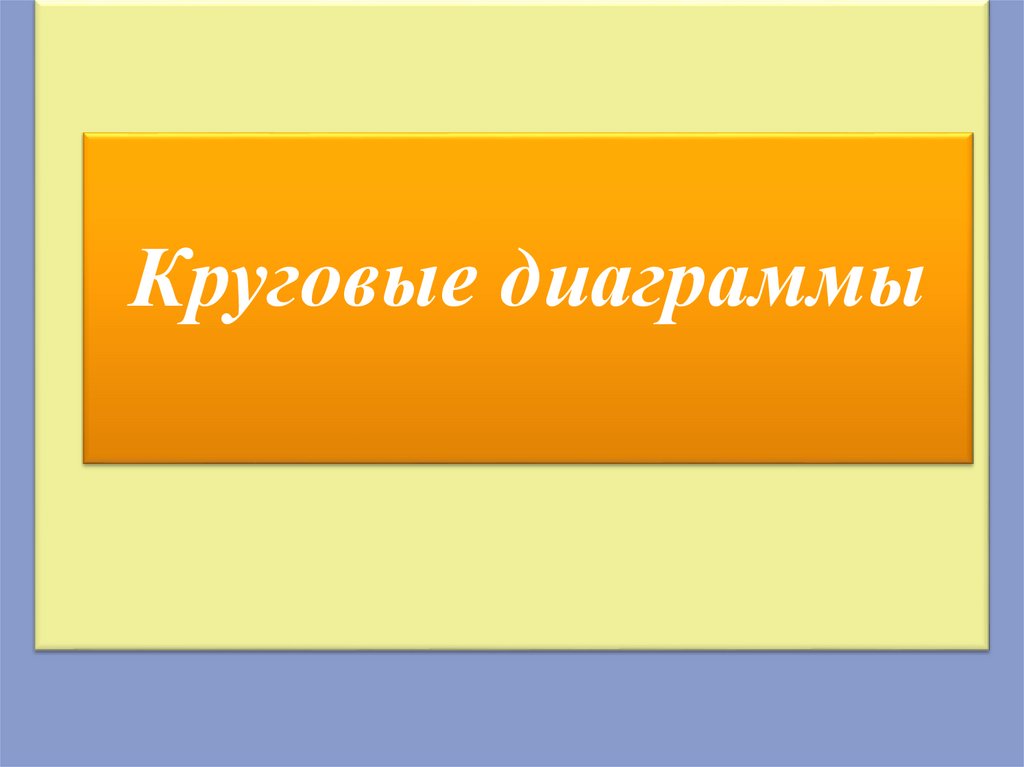 Круговые диаграммы